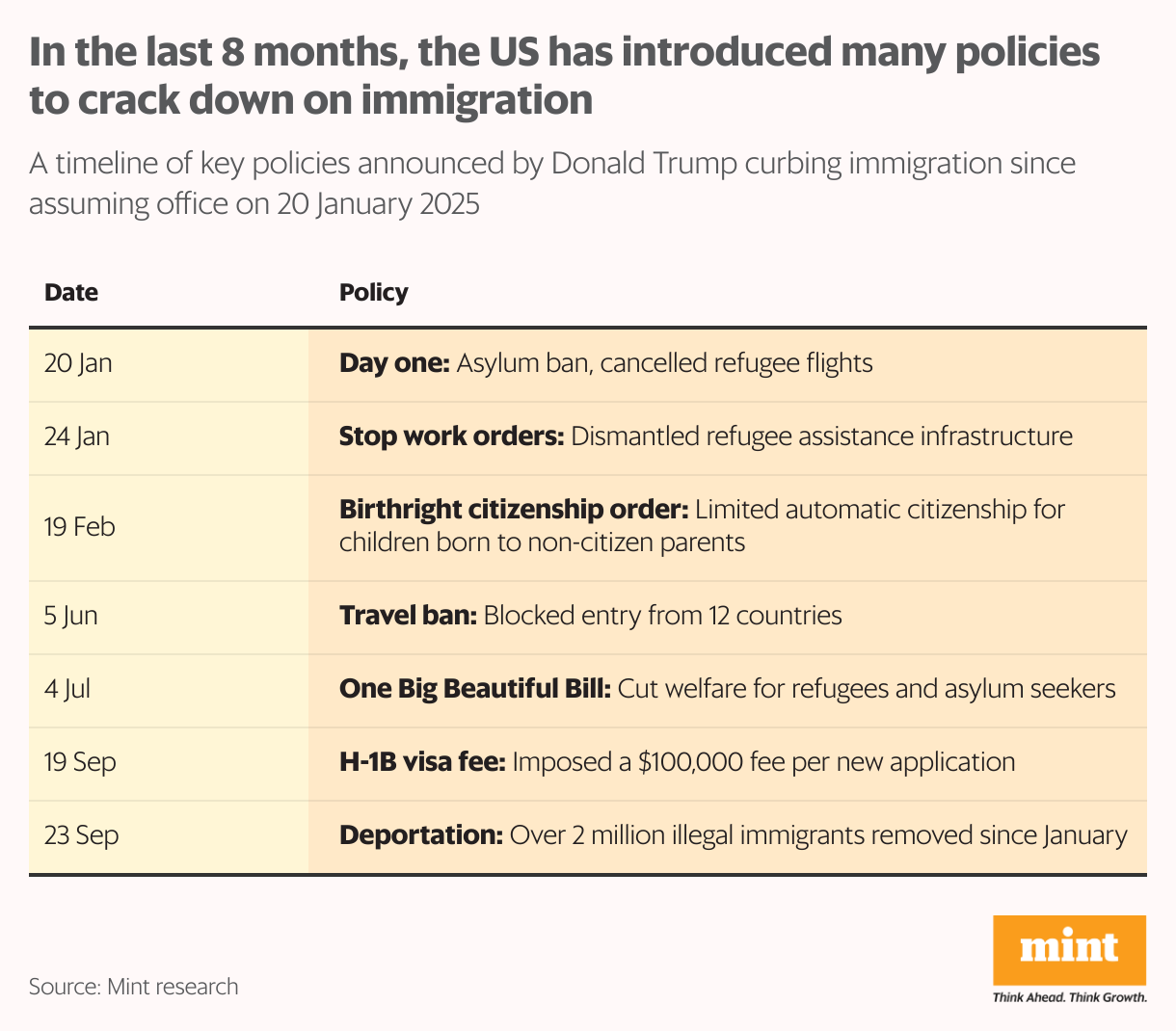 In the last 8 months, the US has introduced many policies to crack down on immigration

A timeline of key policies announced by Donald Trump curbing immigration since assuming office on 20 January 2025

| Date | Policy |
|---|---|
| 20 Jan | **Day one:** Asylum ban, cancelled refugee flights |
| 24 Jan | **Stop work orders:** Dismantled refugee assistance infrastructure |
| 19 Feb | **Birthright citizenship order:** Limited automatic citizenship for children born to non-citizen parents |
| 5 Jun | **Travel ban:** Blocked entry from 12 countries |
| 4 Jul | **One Big Beautiful Bill:** Cut welfare for refugees and asylum seekers |
| 19 Sep | **H-1B visa fee:** Imposed a \$100,000 fee per new application |
| 23 Sep | **Deportation:** Over 2 million illegal immigrants removed since January |

Source: Mint research

mint
Think Ahead. Think Growth.